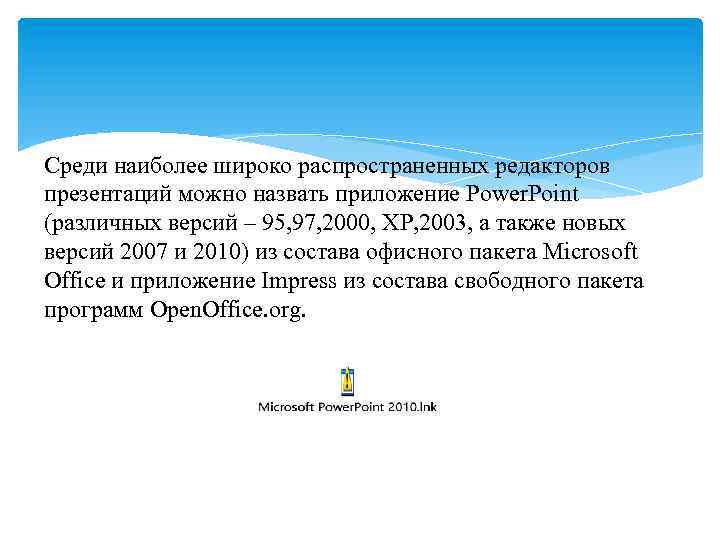 Среди наиболее широко распространенных редакторов презентаций можно назвать приложение PowerPoint (различных версий – 95,97,2000, XP,2003, а также новых версий 2007 и 2010) из состава офисного пакета Microsoft Office и приложение Impress из состава свободного пакета программ OpenOffice.org.

Microsoft PowerPoint 2010.lnk